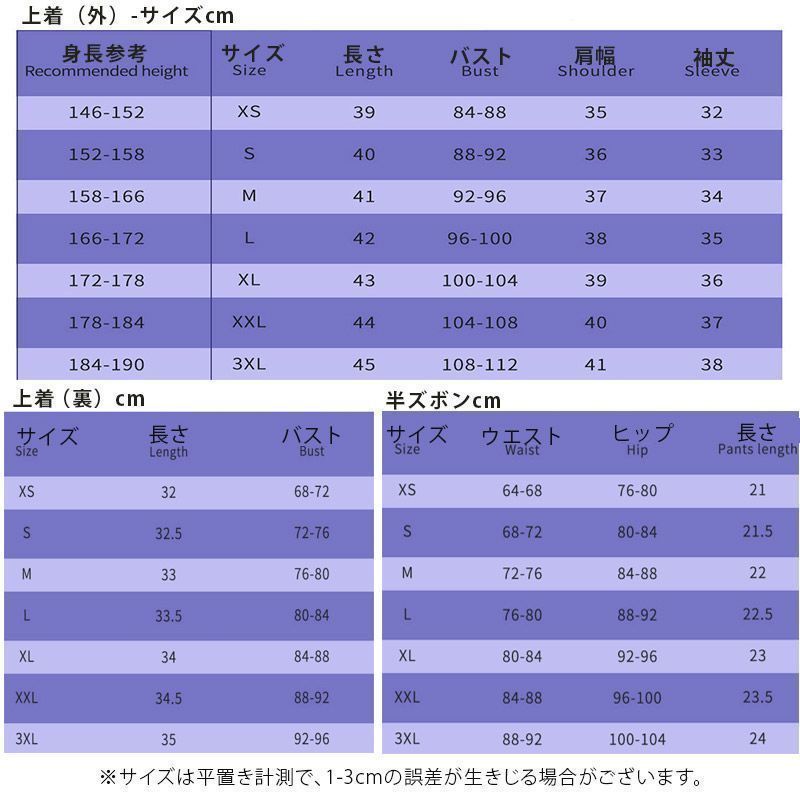 上着（外）-サイズcm

| 身長参考 Recommended height | サイズ Size | 長さ Length | バスト Bust | 肩幅 Shoulder | 袖丈 Sleeve |
|---|---|---|---|---|---|
| 146-152 | XS | 39 | 84-88 | 35 | 32 |
| 152-158 | S | 40 | 88-92 | 36 | 33 |
| 158-166 | M | 41 | 92-96 | 37 | 34 |
| 166-172 | L | 42 | 96-100 | 38 | 35 |
| 172-178 | XL | 43 | 100-104 | 39 | 36 |
| 178-184 | XXL | 44 | 104-108 | 40 | 37 |
| 184-190 | 3XL | 45 | 108-112 | 41 | 38 |

上着（裏）cm

| サイズ Size | 長さ Length | バスト Bust |
|---|---|---|
| XS | 32 | 68-72 |
| S | 32.5 | 72-76 |
| M | 33 | 76-80 |
| L | 33.5 | 80-84 |
| XL | 34 | 84-88 |
| XXL | 34.5 | 88-92 |
| 3XL | 35 | 92-96 |

半ズボンcm

| サイズ Size | ウエスト Waist | ヒップ Hip | 長さ Pants length |
|---|---|---|---|
| XS | 64-68 | 76-80 | 21 |
| S | 68-72 | 80-84 | 21.5 |
| M | 72-76 | 84-88 | 22 |
| L | 76-80 | 88-92 | 22.5 |
| XL | 80-84 | 92-96 | 23 |
| XXL | 84-88 | 96-100 | 23.5 |
| 3XL | 88-92 | 100-104 | 24 |

※サイズは平置き計測で、1-3cmの誤差が生きじる場合がございます。